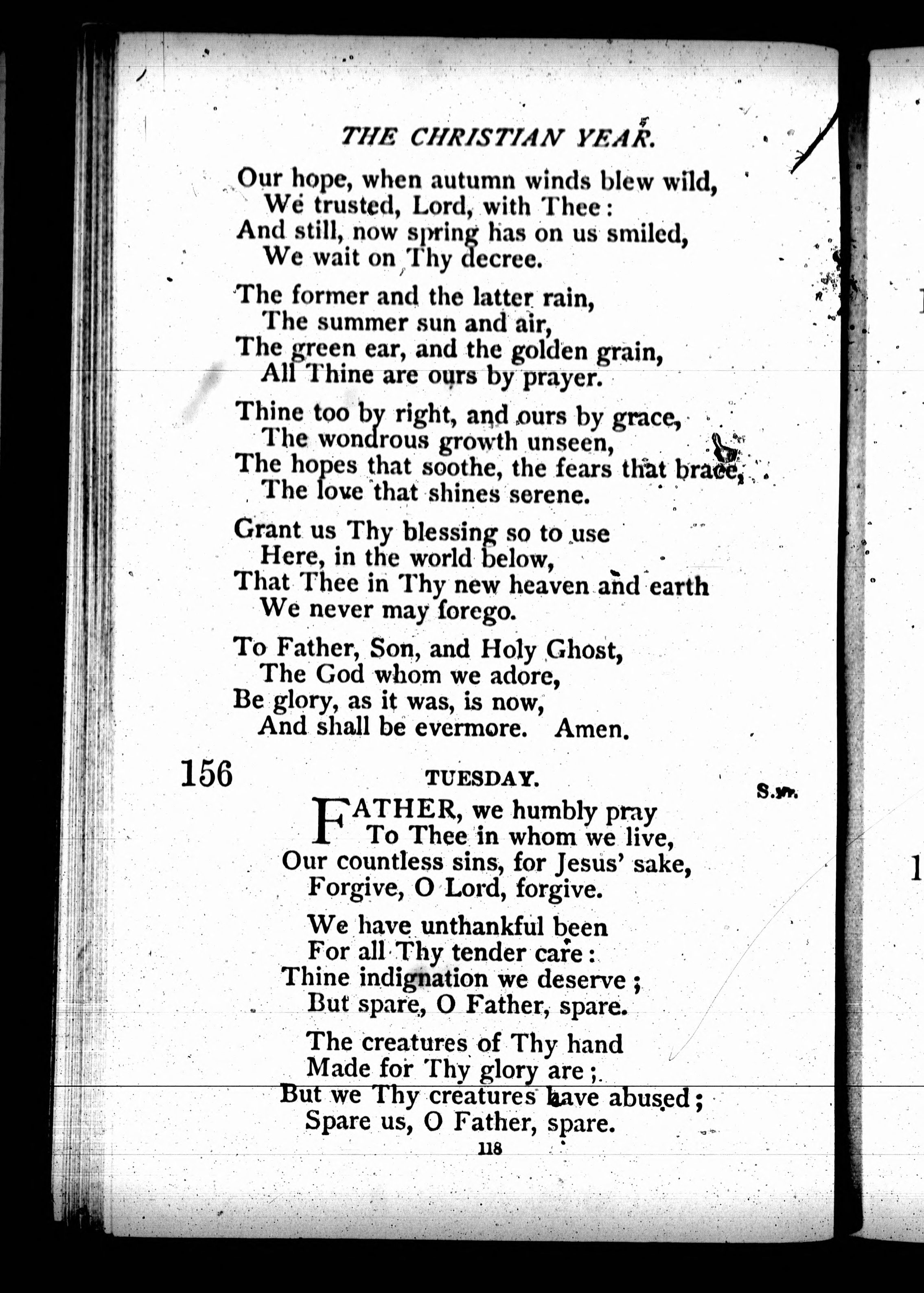 THE CHRISTIAN YEAR.

Our hope, when autumn winds blew wild,
We trusted, Lord, with Thee:
And still, now spring has on us smiled,
We wait on Thy decree.

The former and the latter rain,
The summer sun and air,
The green ear, and the golden grain,
All Thine are ours by prayer.

Thine too by right, and ours by grace,
The wondrous growth unseen,
The hopes that soothe, the fears that brace,
The love that shines serene.

Grant us Thy blessing so to use
Here, in the world below,
That Thee in Thy new heaven and earth
We never may forego.

To Father, Son, and Holy Ghost,
The God whom we adore,
Be glory, as it was, is now,
And shall be evermore. Amen.

156 TUESDAY. S.M.

FATHER, we humbly pray
To Thee in whom we live,
Our countless sins, for Jesus' sake,
Forgive, O Lord, forgive.

We have unthankful been
For all Thy tender care:
Thine indignation we deserve;
But spare, O Father, spare.

The creatures of Thy hand
Made for Thy glory are;
But we Thy creatures have abused;
Spare us, O Father, spare.

118